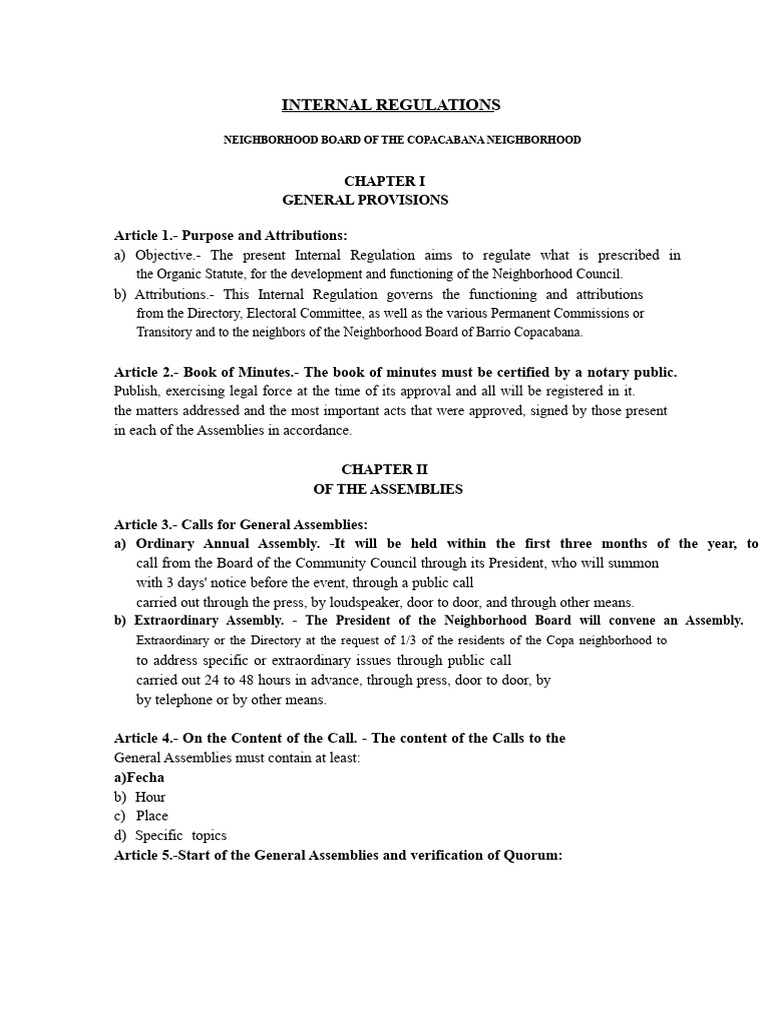 INTERNAL REGULATIONS

NEIGHBORHOOD BOARD OF THE COPACABANA NEIGHBORHOOD

CHAPTER I
GENERAL PROVISIONS

Article 1.- Purpose and Attributions:
a) Objective.- The present Internal Regulation aims to regulate what is prescribed in the Organic Statute, for the development and functioning of the Neighborhood Council.
b) Attributions.- This Internal Regulation governs the functioning and attributions from the Directory, Electoral Committee, as well as the various Permanent Commissions or Transitory and to the neighbors of the Neighborhood Board of Barrio Copacabana.

Article 2.- Book of Minutes.- The book of minutes must be certified by a notary public. Publish, exercising legal force at the time of its approval and all will be registered in it. the matters addressed and the most important acts that were approved, signed by those present in each of the Assemblies in accordance.

CHAPTER II
OF THE ASSEMBLIES

Article 3.- Calls for General Assemblies:
a) Ordinary Annual Assembly. -It will be held within the first three months of the year, to call from the Board of the Community Council through its President, who will summon with 3 days' notice before the event, through a public call carried out through the press, by loudspeaker, door to door, and through other means.
b) Extraordinary Assembly. - The President of the Neighborhood Board will convene an Assembly. Extraordinary or the Directory at the request of 1/3 of the residents of the Copa neighborhood to to address specific or extraordinary issues through public call carried out 24 to 48 hours in advance, through press, door to door, by by telephone or by other means.

Article 4.- On the Content of the Call. - The content of the Calls to the General Assemblies must contain at least:
a)Fecha
b) Hour
c) Place
d) Specific topics
Article 5.-Start of the General Assemblies and verification of Quorum: